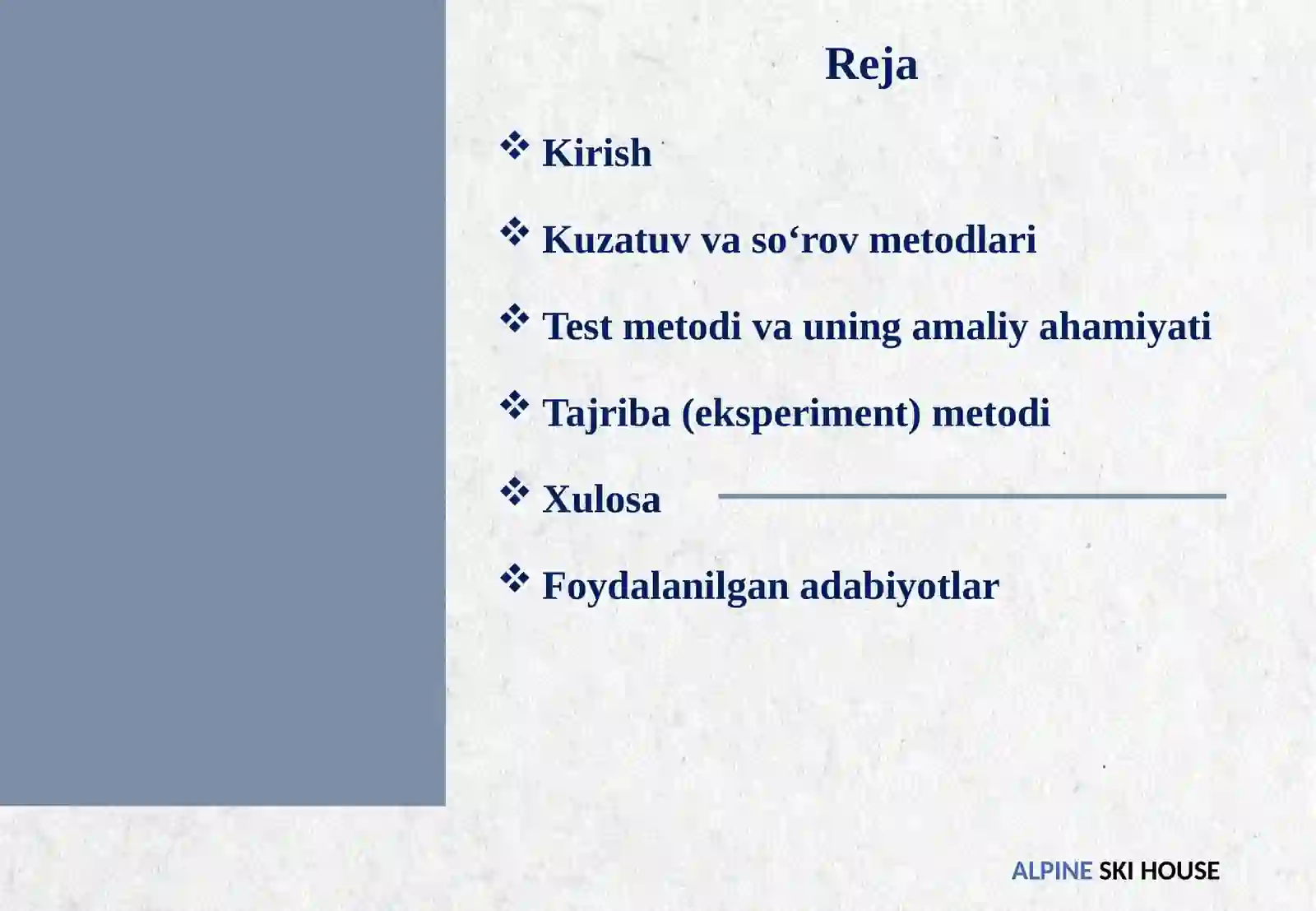 Reja

❖ Kirish

❖ Kuzatuv va so‘rov metodlari

❖ Test metodi va uning amaliy ahamiyati

❖ Tajriba (eksperiment) metodi

❖ Xulosa

❖ Foydalanilgan adabiyotlar

ALPINE SKI HOUSE